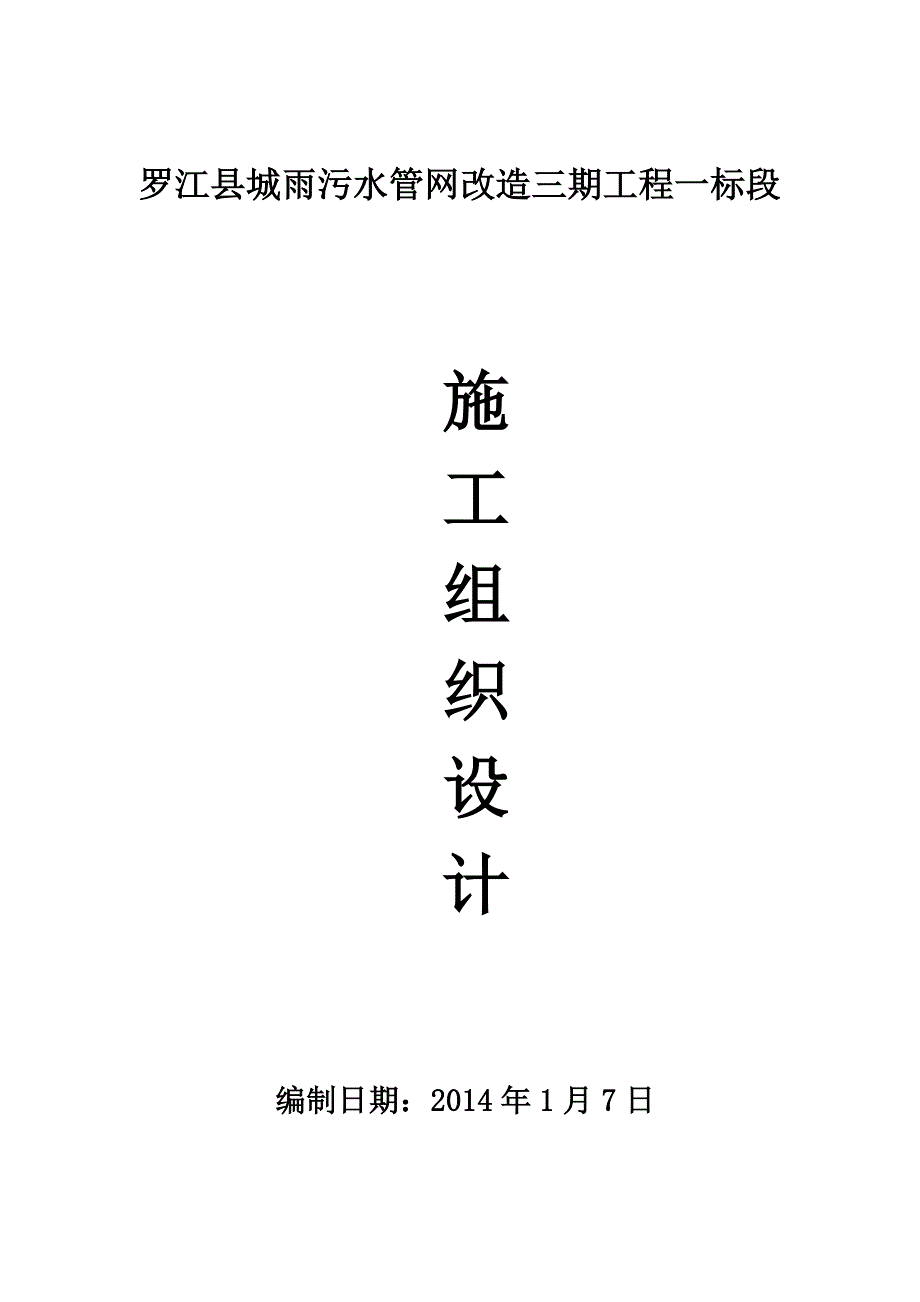 罗江县城雨污水管网改造三期工程一标段

施
工
组
织
设
计

编制日期：2014 年 1 月 7 日